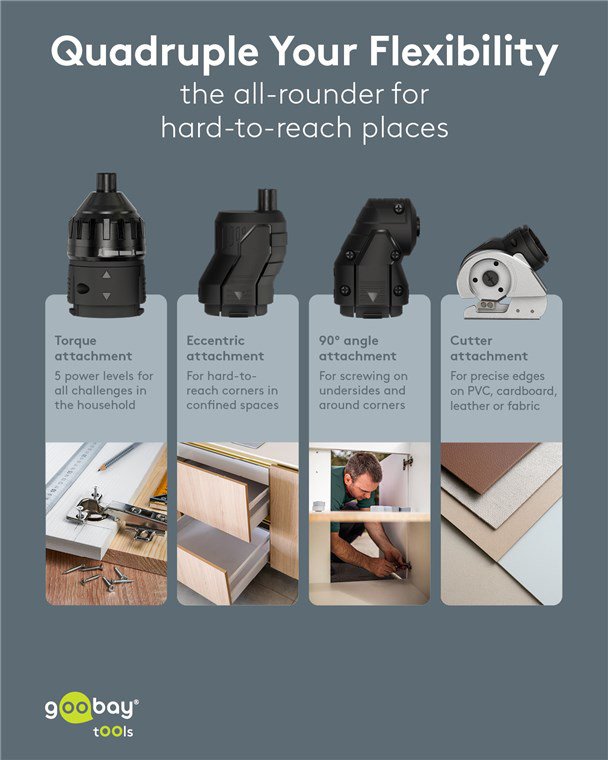 Quadruple Your Flexibility
the all-rounder for hard-to-reach places

Torque attachment
5 power levels for all challenges in the household

Eccentric attachment
For hard-to-reach corners in confined spaces

90° angle attachment
For screwing on undersides and around corners

Cutter attachment
For precise edges on PVC, cardboard, leather or fabric

goobay®
tOOls